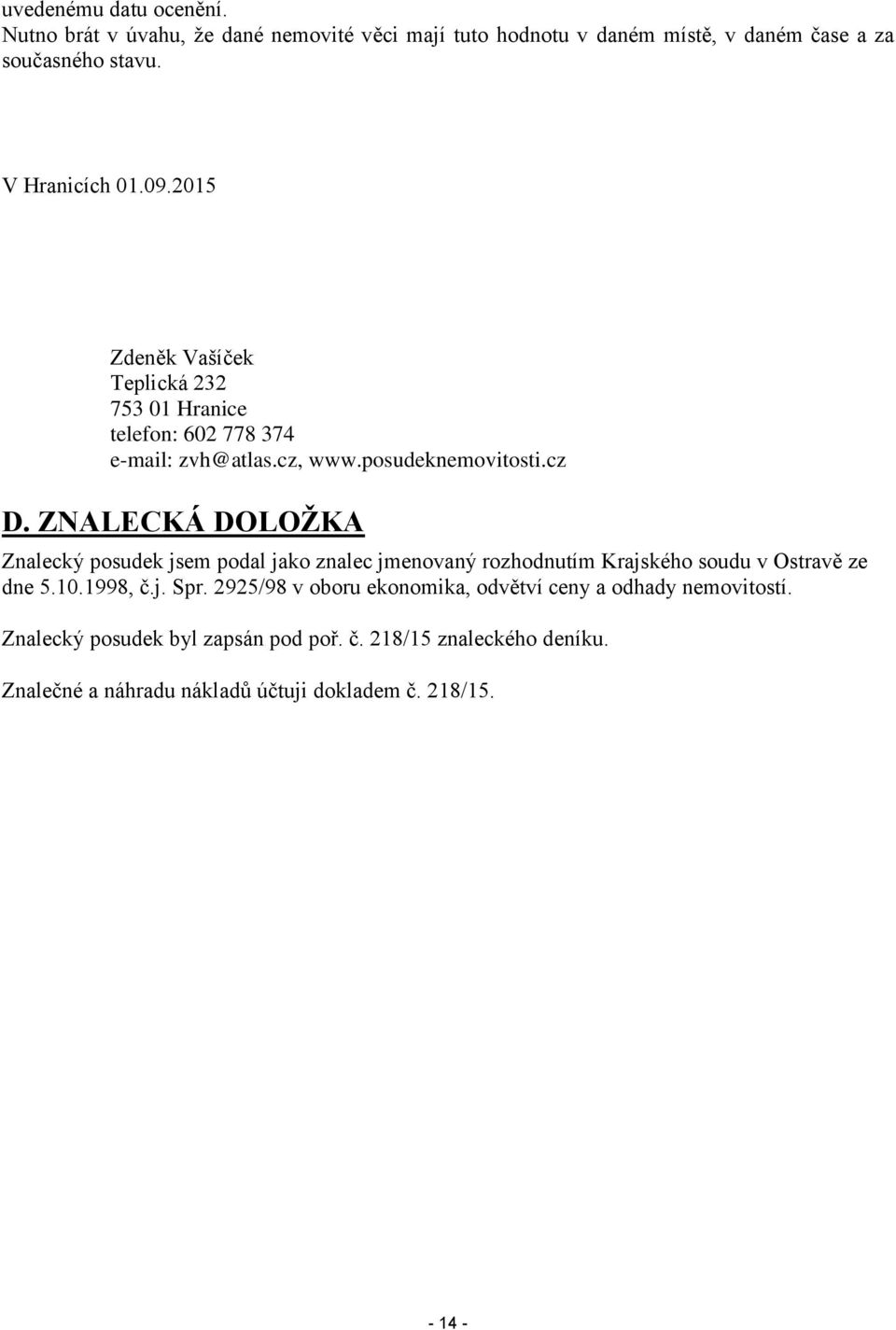 uvedenému datu ocenění.
Nutno brát v úvahu, že dané nemovité věci mají tuto hodnotu v daném místě, v daném čase a za současného stavu.

V Hranicích 01.09.2015

Zdeněk Vašíček
Teplická 232
753 01 Hranice
telefon: 602 778 374
e-mail: zvh@atlas.cz, www.posudeknemovitosti.cz

D. ZNALECKÁ DOLOŽKA

Znalecký posudek jsem podal jako znalec jmenovaný rozhodnutím Krajského soudu v Ostravě ze dne 5.10.1998, č.j. Spr. 2925/98 v oboru ekonomika, odvětví ceny a odhady nemovitostí.

Znalecký posudek byl zapsán pod poř. č. 218/15 znaleckého deníku.

Znalečné a náhradu nákladů účtuji dokladem č. 218/15.

- 14 -